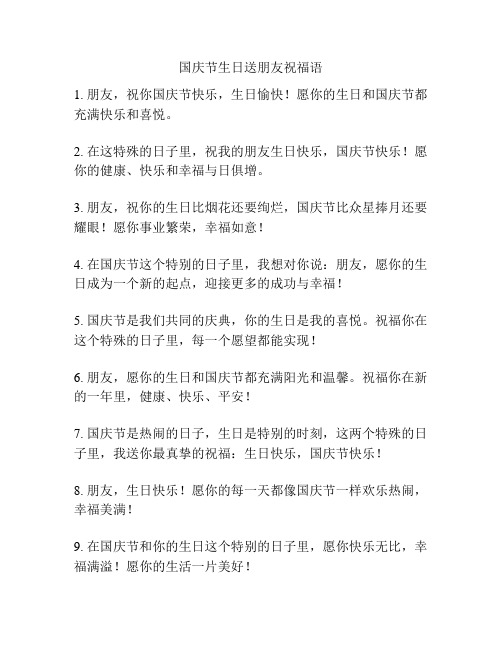 国庆节生日送朋友祝福语

1. 朋友，祝你国庆节快乐，生日愉快！愿你的生日和国庆节都充满快乐和喜悦。

2. 在这特殊的日子里，祝我的朋友生日快乐，国庆节快乐！愿你的健康、快乐和幸福与日俱增。

3. 朋友，祝你的生日比烟花还要绚烂，国庆节比众星捧月还要耀眼！愿你事业繁荣，幸福如意！

4. 在国庆节这个特别的日子里，我想对你说：朋友，愿你的生日成为一个新的起点，迎接更多的成功与幸福！

5. 国庆节是我们共同的庆典，你的生日是我的喜悦。祝福你在这个特殊的日子里，每一个愿望都能实现！

6. 朋友，愿你的生日和国庆节都充满阳光和温馨。祝福你在新的一年里，健康、快乐、平安！

7. 国庆节是热闹的日子，生日是特别的时刻，这两个特殊的日子里，我送你最真挚的祝福：生日快乐，国庆节快乐！

8. 朋友，生日快乐！愿你的每一天都像国庆节一样欢乐热闹，幸福美满！

9. 在国庆节和你的生日这个特别的日子里，愿你快乐无比，幸福满溢！愿你的生活一片美好！